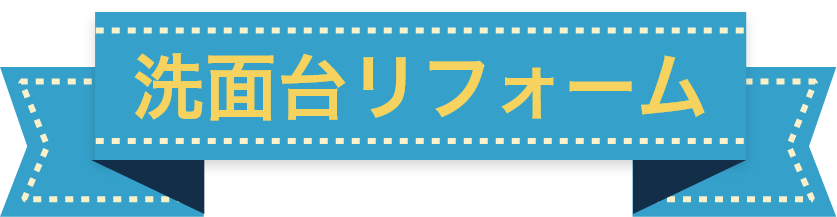 洗面台リフォーム